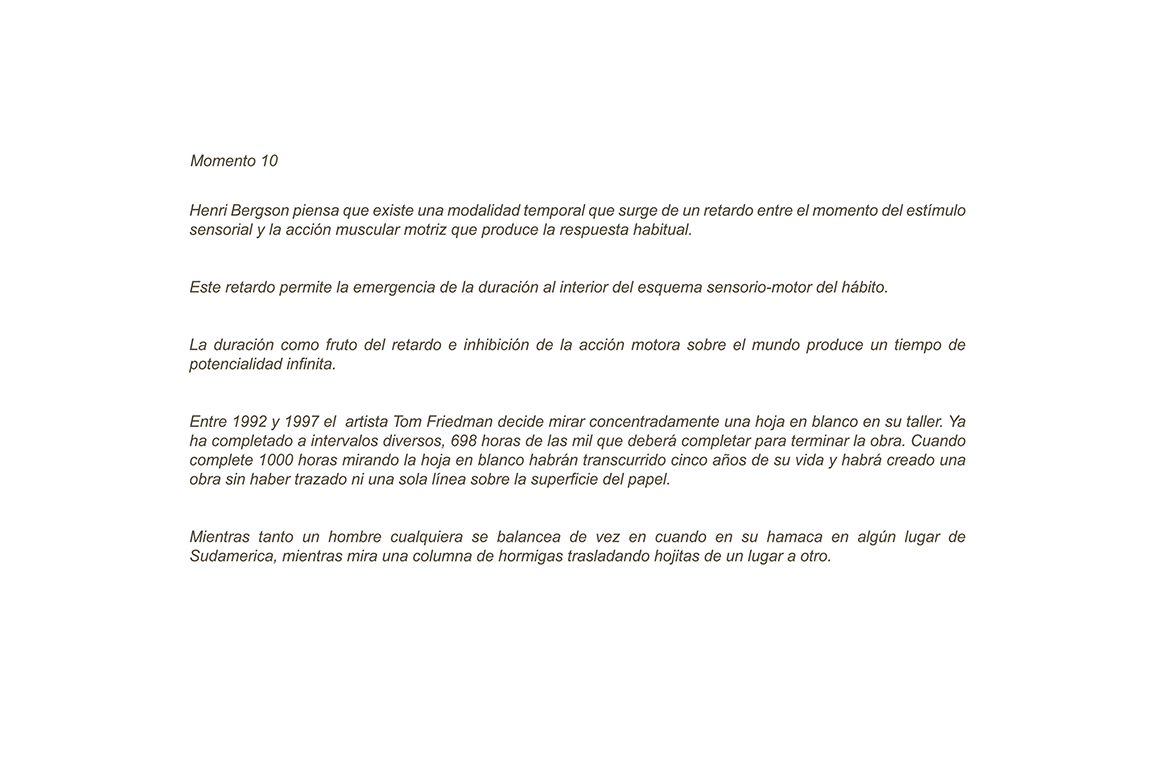 Momento 10

Henri Bergson piensa que existe una modalidad temporal que surge de un retardo entre el momento del estímulo sensorial y la acción muscular motriz que produce la respuesta habitual.

Este retardo permite la emergencia de la duración al interior del esquema sensorio-motor del hábito.

La duración como fruto del retardo e inhibición de la acción motora sobre el mundo produce un tiempo de potencialidad infinita.

Entre 1992 y 1997 el artista Tom Friedman decide mirar concentradamente una hoja en blanco en su taller. Ya ha completado a intervalos diversos, 698 horas de las mil que deberá completar para terminar la obra. Cuando complete 1000 horas mirando la hoja en blanco habrán transcurrido cinco años de su vida y habrá creado una obra sin haber trazado ni una sola línea sobre la superficie del papel.

Mientras tanto un hombre cualquiera se balancea de vez en cuando en su hamaca en algún lugar de Sudamerica, mientras mira una columna de hormigas trasladando hojitas de un lugar a otro.